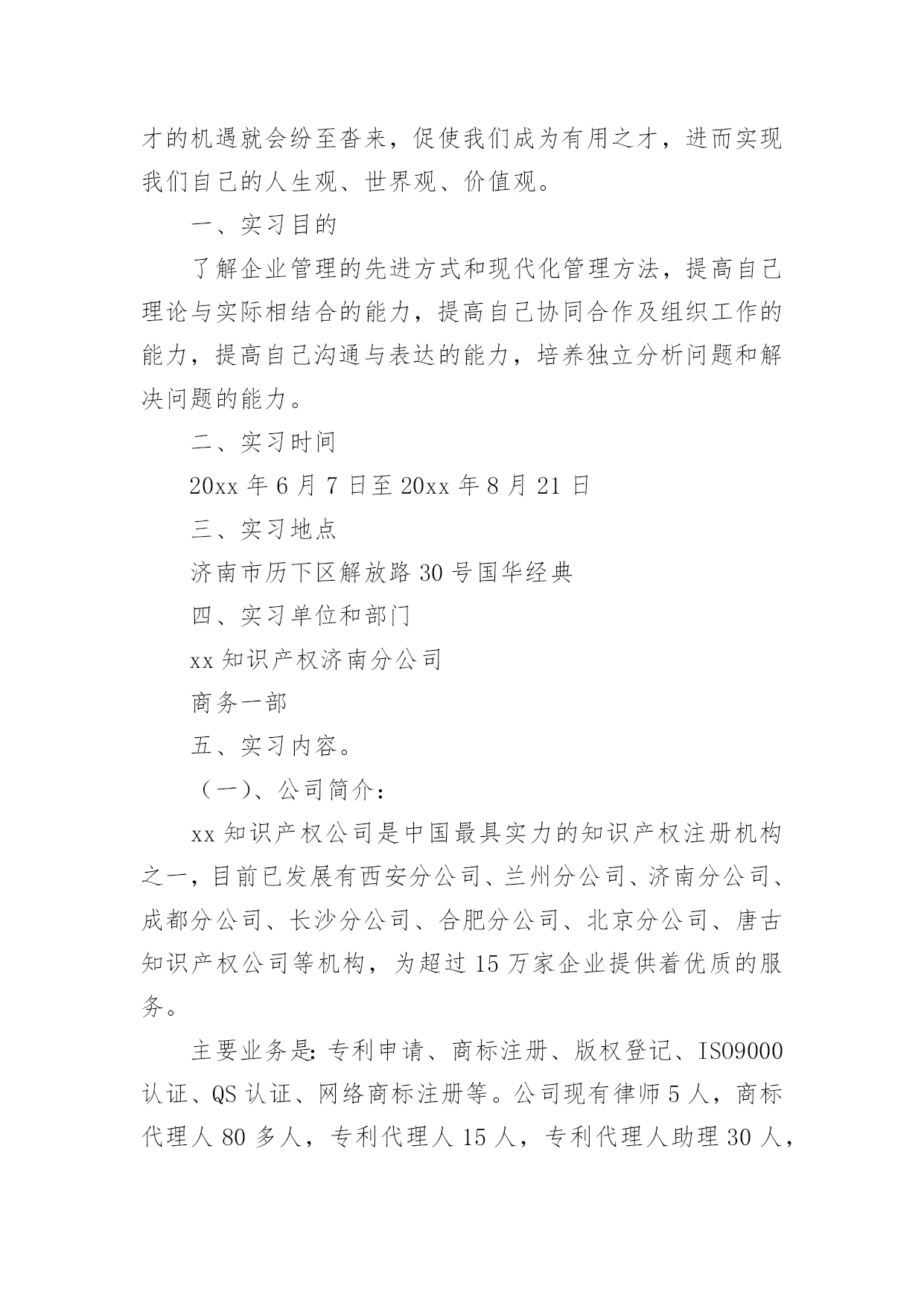 才的机遇就会纷至沓来，促使我们成为有用之才，进而实现我们自己的人生观、世界观、价值观。

一、实习目的

了解企业管理的先进方式和现代化管理方法，提高自己理论与实际相结合的能力，提高自己协同合作及组织工作的能力，提高自己沟通与表达的能力，培养独立分析问题和解决问题的能力。

二、实习时间

20xx 年 6 月 7 日至 20xx 年 8 月 21 日

三、实习地点

济南市历下区解放路 30 号国华经典

四、实习单位和部门

xx 知识产权济南分公司

商务一部

五、实习内容。

（一）、公司简介：

xx 知识产权公司是中国最具实力的知识产权注册机构之一，目前已发展有西安分公司、兰州分公司、济南分公司、成都分公司、长沙分公司、合肥分公司、北京分公司、唐古知识产权公司等机构，为超过 15 万家企业提供着优质的服务。

主要业务是：专利申请、商标注册、版权登记、ISO9000 认证、QS 认证、网络商标注册等。公司现有律师 5 人，商标代理人 80 多人，专利代理人 15 人，专利代理人助理 30 人，